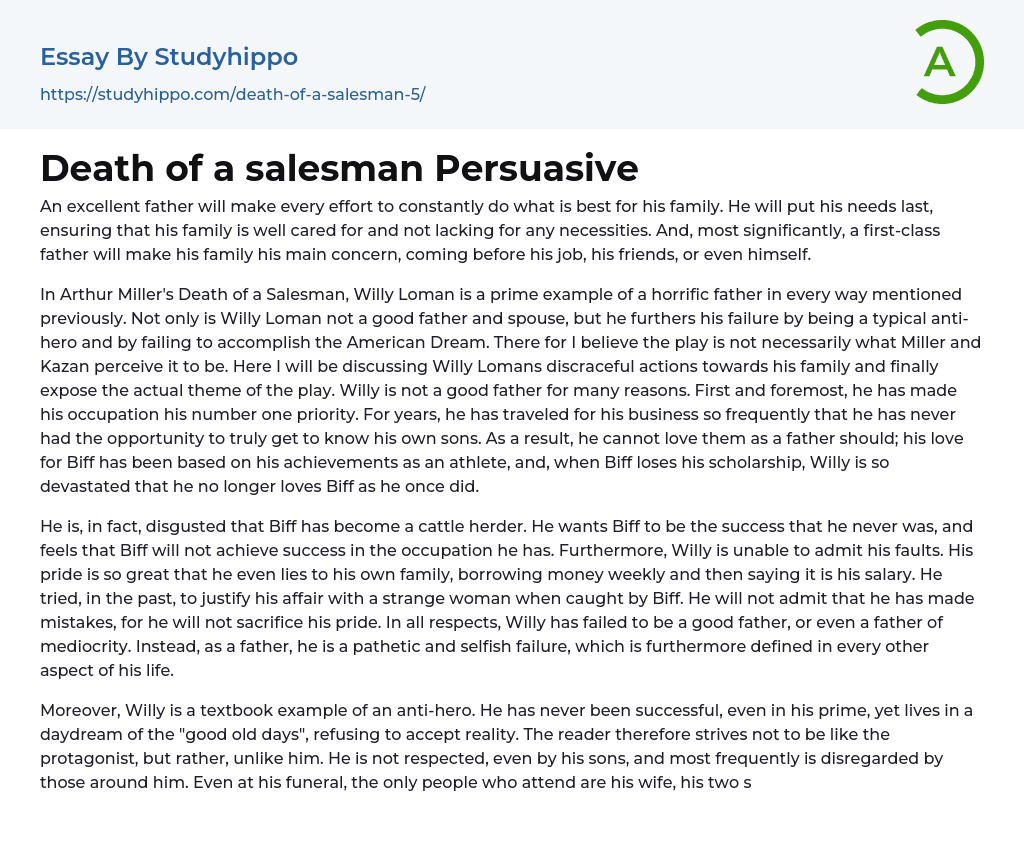 Essay By Studyhippo

https://studyhippo.com/death-of-a-salesman-5/

A

Death of a salesman Persuasive

An excellent father will make every effort to constantly do what is best for his family. He will put his needs last, ensuring that his family is well cared for and not lacking for any necessities. And, most significantly, a first-class father will make his family his main concern, coming before his job, his friends, or even himself.

In Arthur Miller's Death of a Salesman, Willy Loman is a prime example of a horrific father in every way mentioned previously. Not only is Willy Loman not a good father and spouse, but he furthers his failure by being a typical anti-hero and by failing to accomplish the American Dream. There for I believe the play is not necessarily what Miller and Kazan perceive it to be. Here I will be discussing Willy Lomans discraceful actions towards his family and finally expose the actual theme of the play. Willy is not a good father for many reasons. First and foremost, he has made his occupation his number one priority. For years, he has traveled for his business so frequently that he has never had the opportunity to truly get to know his own sons. As a result, he cannot love them as a father should; his love for Biff has been based on his achievements as an athlete, and, when Biff loses his scholarship, Willy is so devastated that he no longer loves Biff as he once did.

He is, in fact, disgusted that Biff has become a cattle herder. He wants Biff to be the success that he never was, and feels that Biff will not achieve success in the occupation he has. Furthermore, Willy is unable to admit his faults. His pride is so great that he even lies to his own family, borrowing money weekly and then saying it is his salary. He tried, in the past, to justify his affair with a strange woman when caught by Biff. He will not admit that he has made mistakes, for he will not sacrifice his pride. In all respects, Willy has failed to be a good father, or even a father of mediocrity. Instead, as a father, he is a pathetic and selfish failure, which is furthermore defined in every other aspect of his life.

Moreover, Willy is a textbook example of an anti-hero. He has never been successful, even in his prime, yet lives in a daydream of the "good old days", refusing to accept reality. The reader therefore strives not to be like the protagonist, but rather, unlike him. He is not respected, even by his sons, and most frequently is disregarded by those around him. Even at his funeral, the only people who attend are his wife, his two s